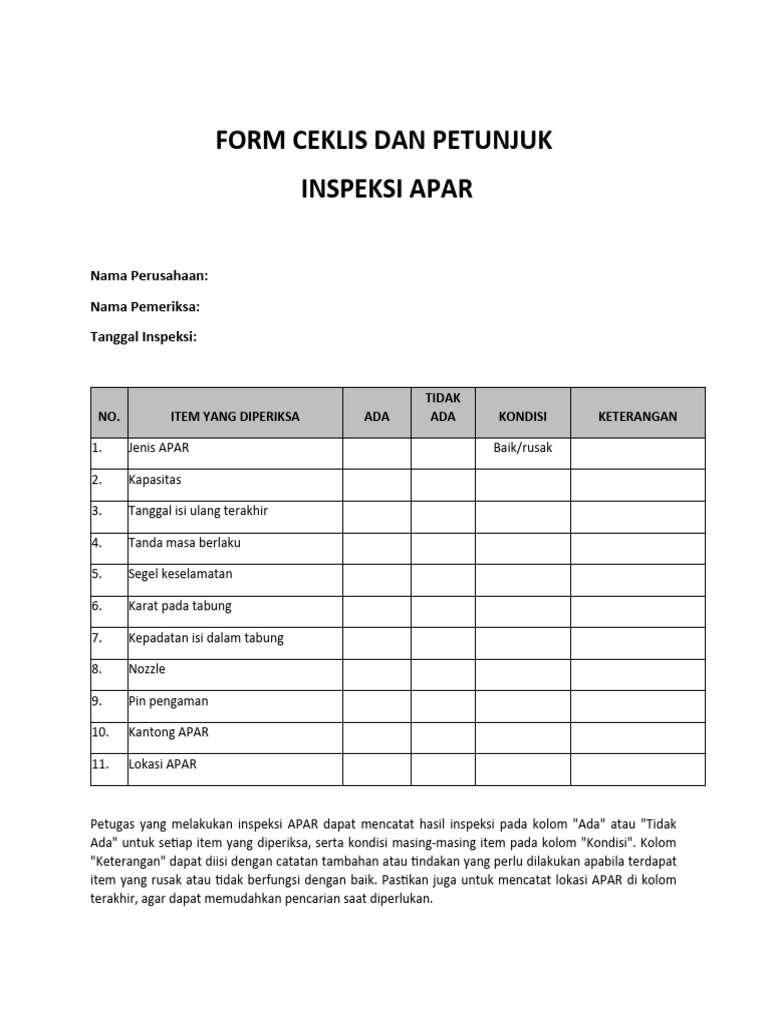 FORM CEKLIS DAN PETUNJUK

INSPEKSI APAR

Nama Perusahaan:

Nama Pemeriksa:

Tanggal Inspeksi:

| NO. | ITEM YANG DIPERIKSA | ADA | TIDAK ADA | KONDISI | KETERANGAN |
|---|---|---|---|---|---|
| 1. | Jenis APAR | | | Baik/rusak | |
| 2. | Kapasitas | | | | |
| 3. | Tanggal isi ulang terakhir | | | | |
| 4. | Tanda masa berlaku | | | | |
| 5. | Segel keselamatan | | | | |
| 6. | Karat pada tabung | | | | |
| 7. | Kepadatan isi dalam tabung | | | | |
| 8. | Nozzle | | | | |
| 9. | Pin pengaman | | | | |
| 10. | Kantong APAR | | | | |
| 11. | Lokasi APAR | | | | |

Petugas yang melakukan inspeksi APAR dapat mencatat hasil inspeksi pada kolom "Ada" atau "Tidak Ada" untuk setiap item yang diperiksa, serta kondisi masing-masing item pada kolom "Kondisi". Kolom "Keterangan" dapat diisi dengan catatan tambahan atau tindakan yang perlu dilakukan apabila terdapat item yang rusak atau tidak berfungsi dengan baik. Pastikan juga untuk mencatat lokasi APAR di kolom terakhir, agar dapat memudahkan pencarian saat diperlukan.